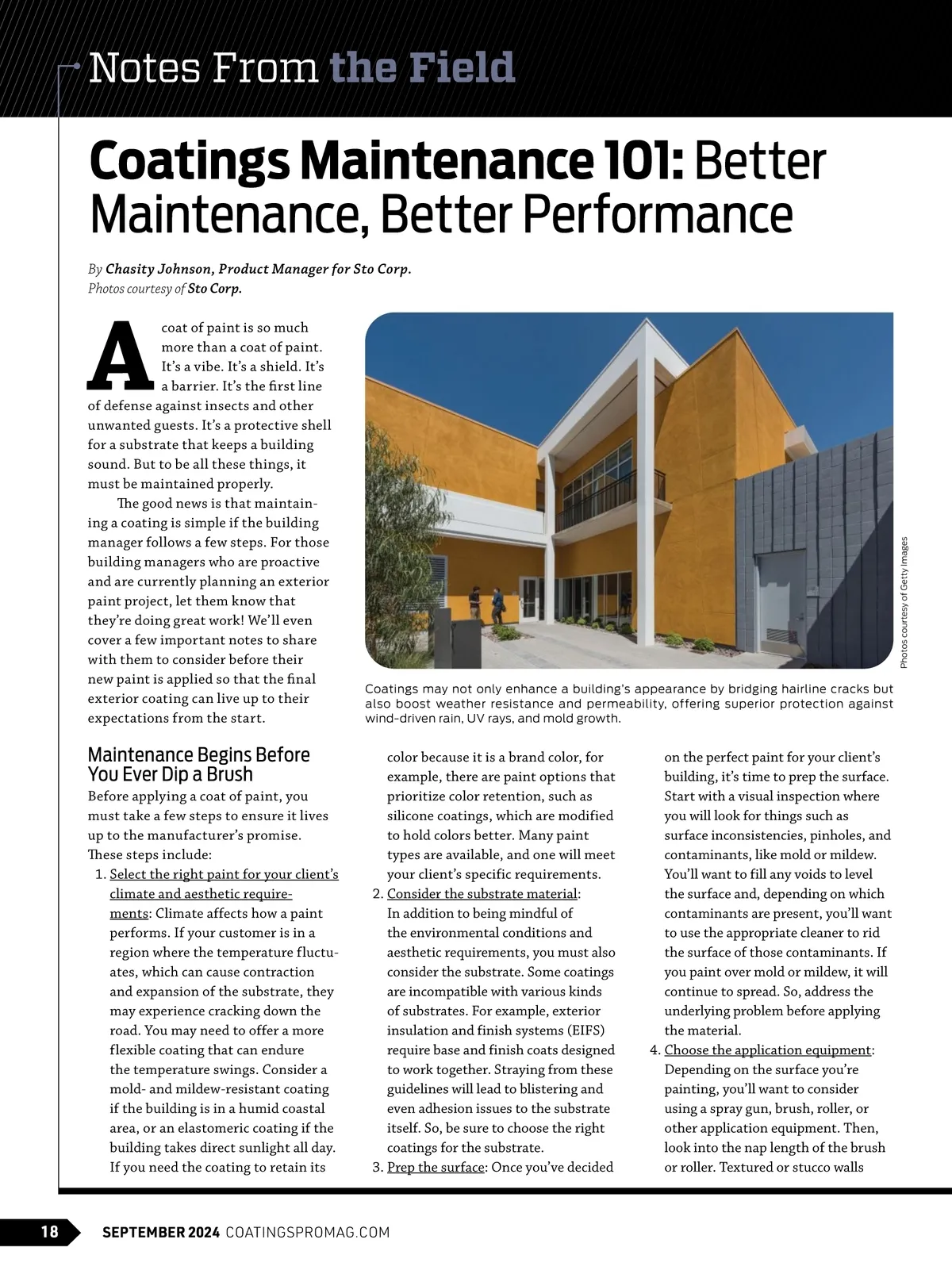 Notes From the Field

Coatings Maintenance 101: Better Maintenance, Better Performance

By Chasity Johnson, Product Manager for Sto Corp.
Photos courtesy of Sto Corp.

A coat of paint is so much more than a coat of paint. It's a vibe. It's a shield. It's a barrier. It's the first line of defense against insects and other unwanted guests. It's a protective shell for a substrate that keeps a building sound. But to be all these things, it must be maintained properly.

The good news is that maintaining a coating is simple if the building manager follows a few steps. For those building managers who are proactive and are currently planning an exterior paint project, let them know that they're doing great work! We'll even cover a few important notes to share with them to consider before their new paint is applied so that the final exterior coating can live up to their expectations from the start.

Photos courtesy of Getty Images

Coatings may not only enhance a building's appearance by bridging hairline cracks but also boost weather resistance and permeability, offering superior protection against wind-driven rain, UV rays, and mold growth.

Maintenance Begins Before You Ever Dip a Brush

Before applying a coat of paint, you must take a few steps to ensure it lives up to the manufacturer's promise. These steps include:

1. Select the right paint for your client's climate and aesthetic requirements: Climate affects how a paint performs. If your customer is in a region where the temperature fluctuates, which can cause contraction and expansion of the substrate, they may experience cracking down the road. You may need to offer a more flexible coating that can endure the temperature swings. Consider a mold- and mildew-resistant coating if the building is in a humid coastal area, or an elastomeric coating if the building takes direct sunlight all day. If you need the coating to retain its color because it is a brand color, for example, there are paint options that prioritize color retention, such as silicone coatings, which are modified to hold colors better. Many paint types are available, and one will meet your client's specific requirements.

2. Consider the substrate material: In addition to being mindful of the environmental conditions and aesthetic requirements, you must also consider the substrate. Some coatings are incompatible with various kinds of substrates. For example, exterior insulation and finish systems (EIFS) require base and finish coats designed to work together. Straying from these guidelines will lead to blistering and even adhesion issues to the substrate itself. So, be sure to choose the right coatings for the substrate.

3. Prep the surface: Once you've decided on the perfect paint for your client's building, it's time to prep the surface. Start with a visual inspection where you will look for things such as surface inconsistencies, pinholes, and contaminants, like mold or mildew. You'll want to fill any voids to level the surface and, depending on which contaminants are present, you'll want to use the appropriate cleaner to rid the surface of those contaminants. If you paint over mold or mildew, it will continue to spread. So, address the underlying problem before applying the material.

4. Choose the application equipment: Depending on the surface you're painting, you'll want to consider using a spray gun, brush, roller, or other application equipment. Then, look into the nap length of the brush or roller. Textured or stucco walls

18 SEPTEMBER 2024 COATINGSPROMAG.COM